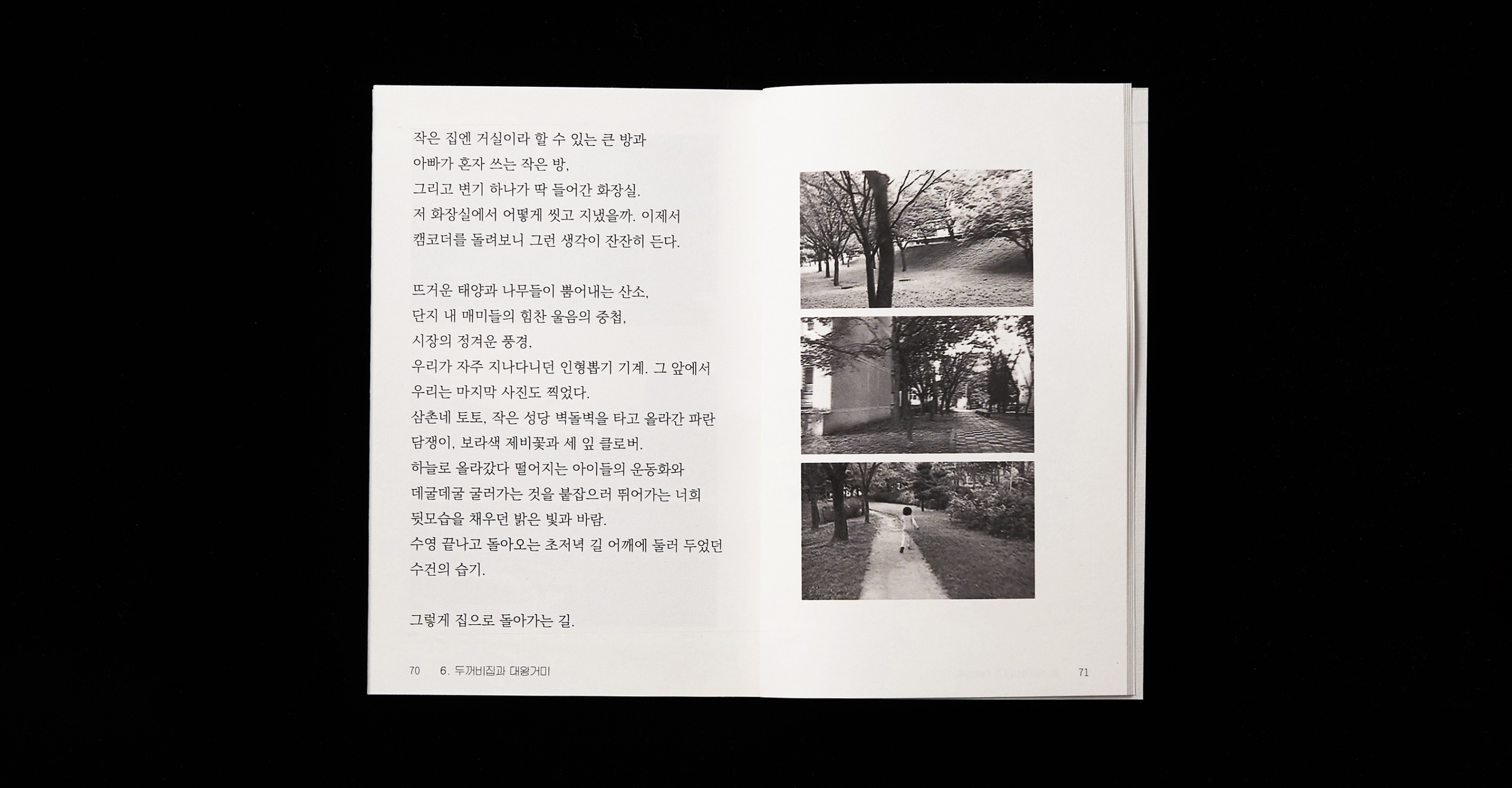 작은 집엔 거실이라 할 수 있는 큰 방과
아빠가 혼자 쓰는 작은 방,
그리고 변기 하나가 딱 들어간 화장실.
저 화장실에서 어떻게 씻고 지냈을까. 이제서
캠코더를 돌려보니 그런 생각이 잔잔히 든다.

뜨거운 태양과 나무들이 뿜어내는 산소,
단지 내 매미들의 힘찬 울음의 중첩,
시장의 정겨운 풍경,
우리가 자주 지나다니던 인형뽑기 기계. 그 앞에서
우리는 마지막 사진도 찍었다.
삼촌네 토토, 작은 성당 벽돌벽을 타고 올라간 파란
담쟁이, 보라색 제비꽃과 세 잎 클로버.
하늘로 올라갔다 떨어지는 아이들의 운동화와
데굴데굴 굴러가는 것을 붙잡으러 뛰어가는 너희
뒷모습을 채우던 밝은 빛과 바람.
수영 끝나고 돌아오는 초저녁 길 어깨에 둘러 두었던
수건의 습기.

그렇게 집으로 돌아가는 길.

70 6. 두꺼비집과 대왕거미

71